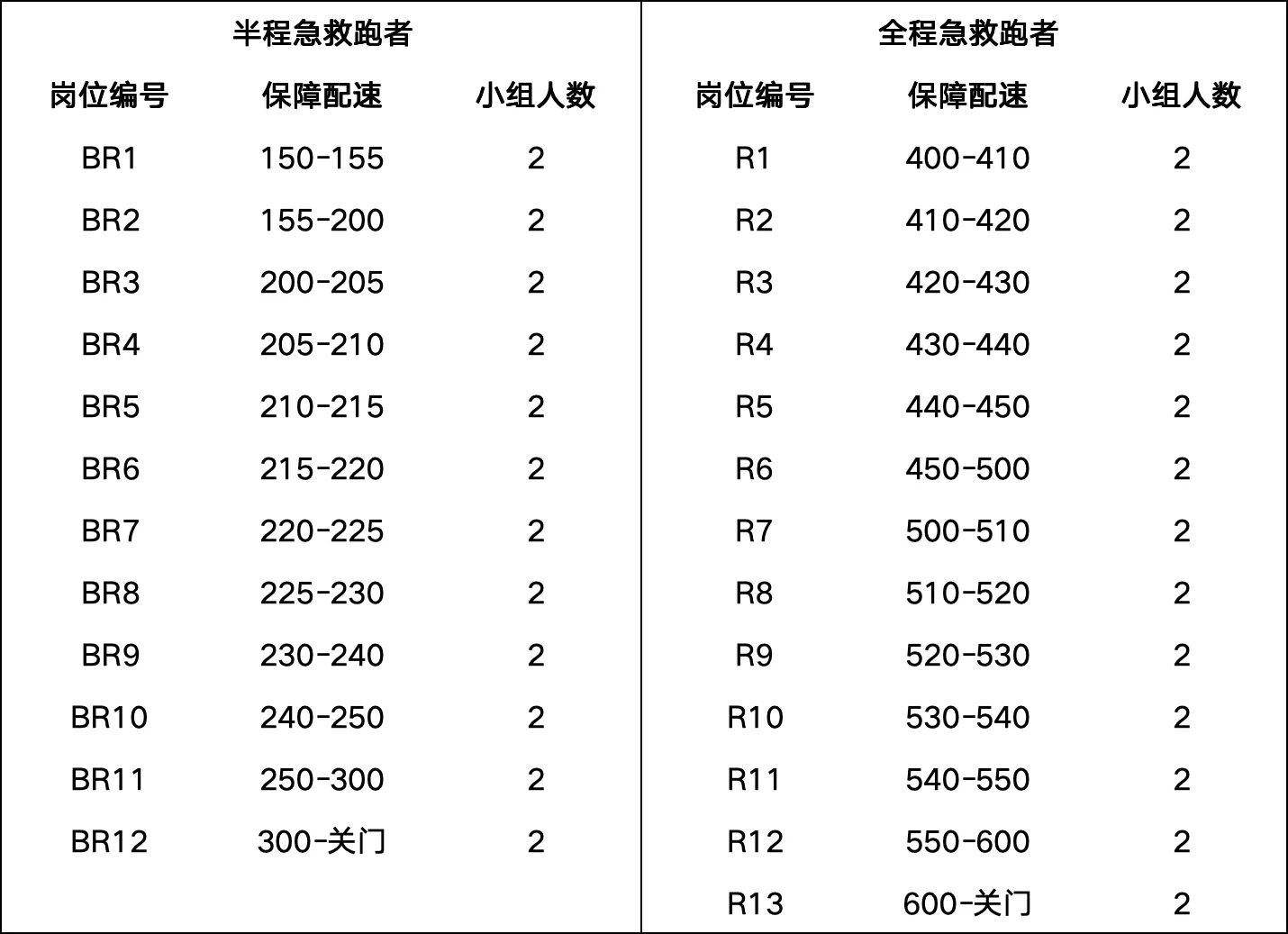 半程急救跑者

| 岗位编号 | 保障配速 | 小组人数 |
|---|---|---|
| BR1 | 150-155 | 2 |
| BR2 | 155-200 | 2 |
| BR3 | 200-205 | 2 |
| BR4 | 205-210 | 2 |
| BR5 | 210-215 | 2 |
| BR6 | 215-220 | 2 |
| BR7 | 220-225 | 2 |
| BR8 | 225-230 | 2 |
| BR9 | 230-240 | 2 |
| BR10 | 240-250 | 2 |
| BR11 | 250-300 | 2 |
| BR12 | 300-关门 | 2 |

全程急救跑者

| 岗位编号 | 保障配速 | 小组人数 |
|---|---|---|
| R1 | 400-410 | 2 |
| R2 | 410-420 | 2 |
| R3 | 420-430 | 2 |
| R4 | 430-440 | 2 |
| R5 | 440-450 | 2 |
| R6 | 450-500 | 2 |
| R7 | 500-510 | 2 |
| R8 | 510-520 | 2 |
| R9 | 520-530 | 2 |
| R10 | 530-540 | 2 |
| R11 | 540-550 | 2 |
| R12 | 550-600 | 2 |
| R13 | 600-关门 | 2 |